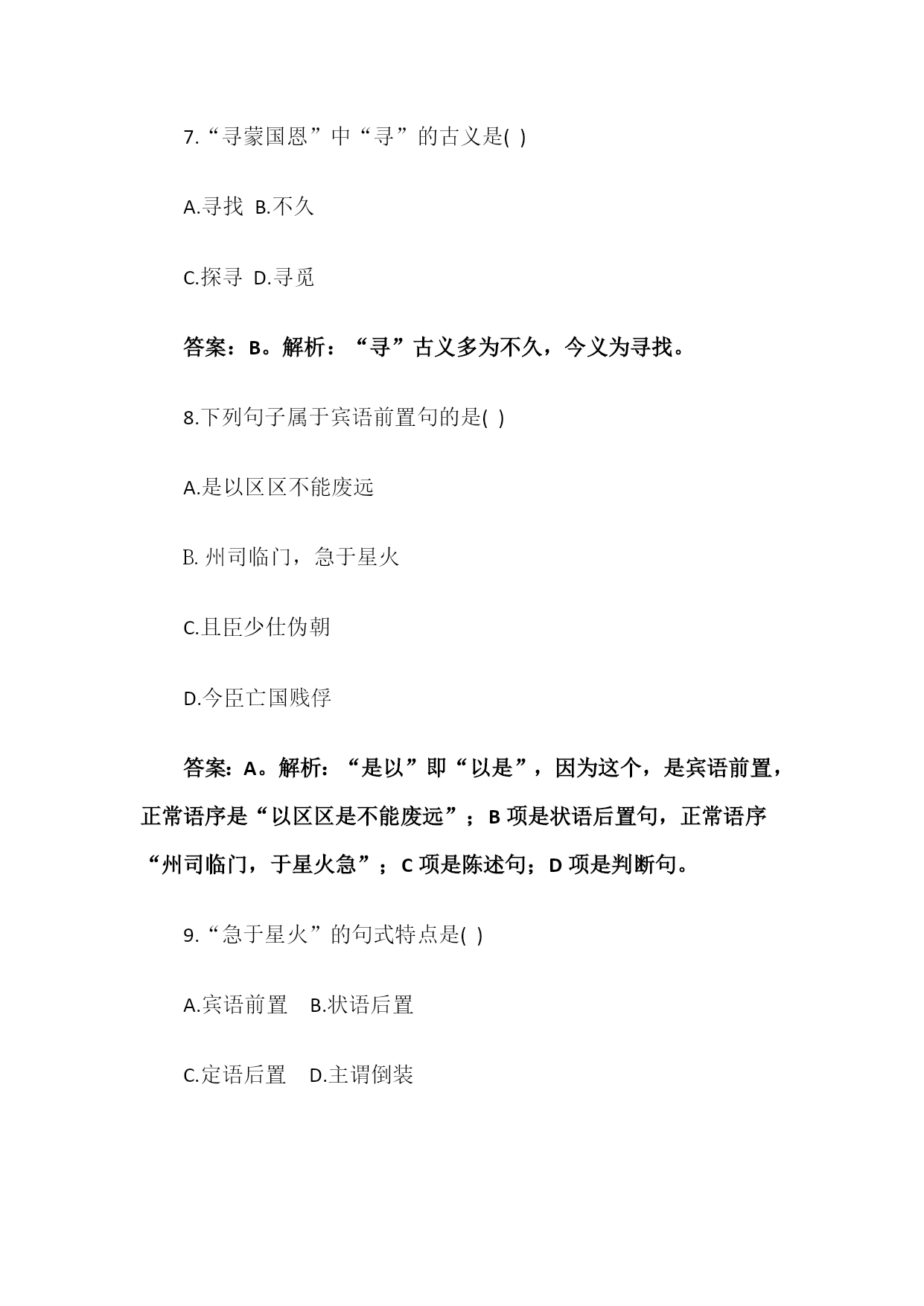 7.“寻蒙国恩”中“寻”的古义是( )

A.寻找 B.不久

C.探寻 D.寻觅

答案：B。解析：“寻”古义多为不久，今义为寻找。

8.下列句子属于宾语前置句的是( )

A.是以区区不能废远

B. 州司临门，急于星火

C.且臣少仕伪朝

D.今臣亡国贱俘

答案：A。解析：“是以”即“以是”，因为这个，是宾语前置，正常语序是“以区区是不能废远”；B 项是状语后置句，正常语序“州司临门，于星火急”；C 项是陈述句；D 项是判断句。

9.“急于星火”的句式特点是( )

A.宾语前置 B.状语后置

C.定语后置 D.主谓倒装